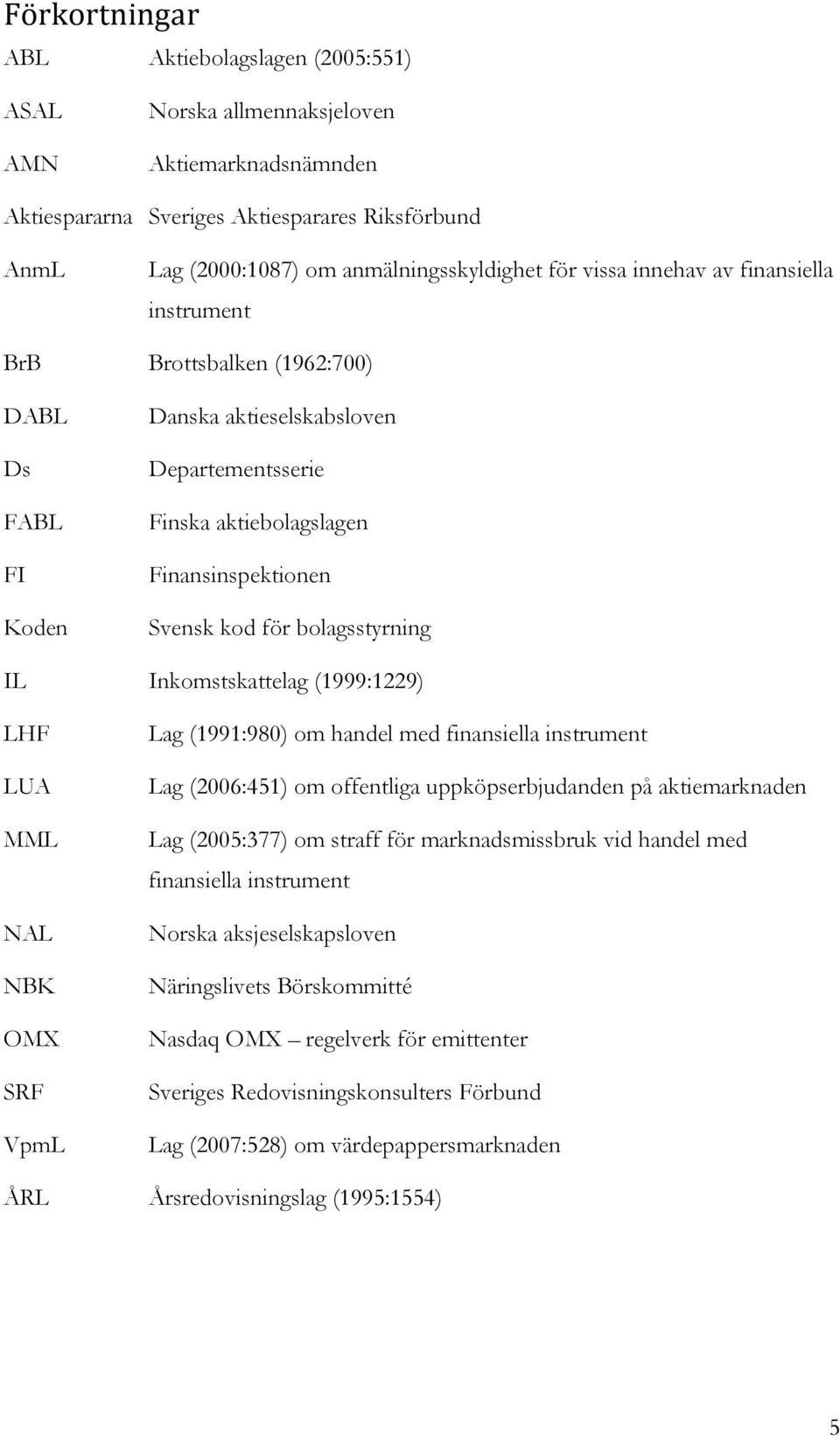 Förkortningar

ABL Aktiebolagslagen (2005:551)

ASAL Norska allmennaksjeloven

AMN Aktiemarknadsnämnden

Aktiespararna Sveriges Aktiesparares Riksförbund

AnmL Lag (2000:1087) om anmälningsskyldighet för vissa innehav av finansiella instrument

BrB Brottsbalken (1962:700)

DABL Danska aktieselskabsloven

Ds Departementsserie

FABL Finska aktiebolagslagen

FI Finansinspektionen

Koden Svensk kod för bolagsstyrning

IL Inkomstskattelag (1999:1229)

LHF Lag (1991:980) om handel med finansiella instrument

LUA Lag (2006:451) om offentliga uppköpserbjudanden på aktiemarknaden

MML Lag (2005:377) om straff för marknadsmissbruk vid handel med finansiella instrument

NAL Norska aksjeselskapsloven

NBK Näringslivets Börskommitté

OMX Nasdaq OMX – regelverk för emittenter

SRF Sveriges Redovisningskonsulters Förbund

VpmL Lag (2007:528) om värdepappersmarknaden

ÅRL Årsredovisningslag (1995:1554)

5